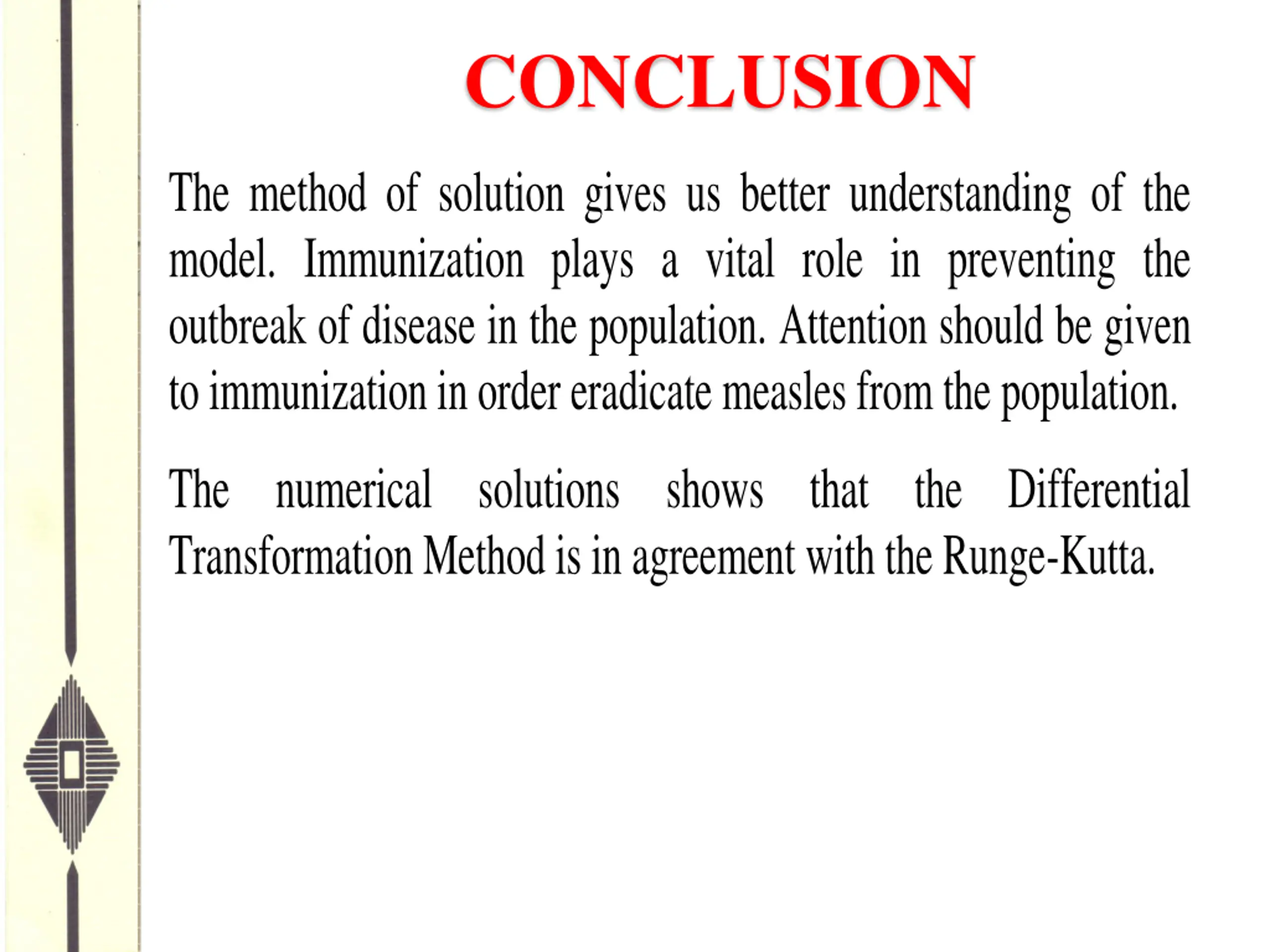 CONCLUSION

The method of solution gives us better understanding of the model. Immunization plays a vital role in preventing the outbreak of disease in the population. Attention should be given to immunization in order eradicate measles from the population.

The numerical solutions shows that the Differential Transformation Method is in agreement with the Runge-Kutta.